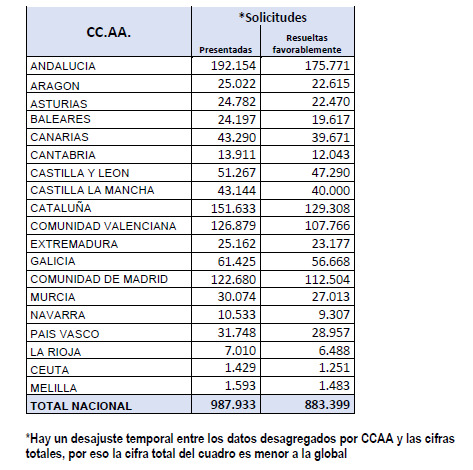 | CC.AA. | *Solicitudes Presentadas | *Solicitudes Resueltas favorablemente |
|---|---|---|
| ANDALUCIA | 192.154 | 175.771 |
| ARAGON | 25.022 | 22.615 |
| ASTURIAS | 24.782 | 22.470 |
| BALEARES | 24.197 | 19.617 |
| CANARIAS | 43.290 | 39.671 |
| CANTABRIA | 13.911 | 12.043 |
| CASTILLA Y LEON | 51.267 | 47.290 |
| CASTILLA LA MANCHA | 43.144 | 40.000 |
| CATALUÑA | 151.633 | 129.308 |
| COMUNIDAD VALENCIANA | 126.879 | 107.766 |
| EXTREMADURA | 25.162 | 23.177 |
| GALICIA | 61.425 | 56.668 |
| COMUNIDAD DE MADRID | 122.680 | 112.504 |
| MURCIA | 30.074 | 27.013 |
| NAVARRA | 10.533 | 9.307 |
| PAIS VASCO | 31.748 | 28.957 |
| LA RIOJA | 7.010 | 6.488 |
| CEUTA | 1.429 | 1.251 |
| MELILLA | 1.593 | 1.483 |
| TOTAL NACIONAL | 987.933 | 883.399 |

*Hay un desajuste temporal entre los datos desagregados por CCAA y las cifras totales, por eso la cifra total del cuadro es menor a la global